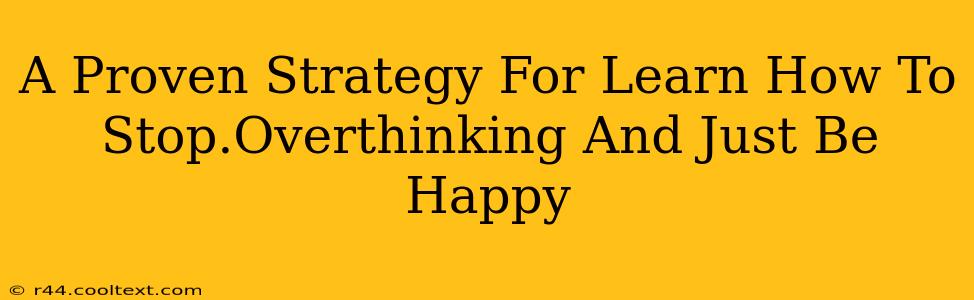 A Proven Strategy For Learn How To Stop.Overthinking And Just Be Happy

© r44.cooltext.com